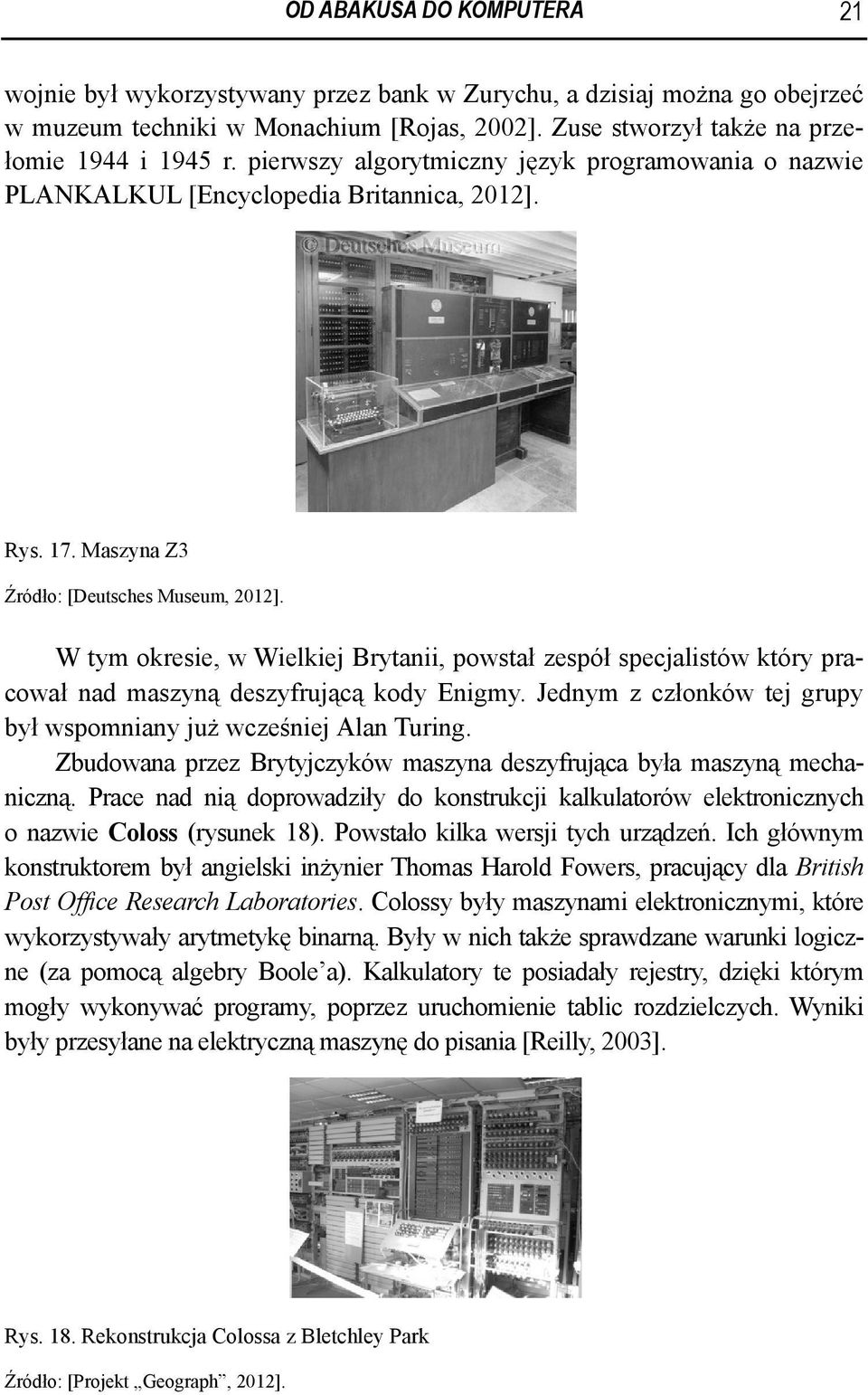 OD ABAKUSA DO KOMPUTERA 21

wojnie był wykorzystywany przez bank w Zurychu, a dzisiaj można go obejrzeć w muzeum techniki w Monachium [Rojas, 2002]. Zuse stworzył także na przełomie 1944 i 1945 r. pierwszy algorytmiczny język programowania o nazwie PLANKALKUL [Encyclopedia Britannica, 2012].

© Deutsches Museum

Rys. 17. Maszyna Z3

Źródło: [Deutsches Museum, 2012].

W tym okresie, w Wielkiej Brytanii, powstał zespół specjalistów który pracował nad maszyną deszyfrującą kody Enigmy. Jednym z członków tej grupy był wspomniany już wcześniej Alan Turing.

Zbudowana przez Brytyjczyków maszyna deszyfrująca była maszyną mechaniczną. Prace nad nią doprowadziły do konstrukcji kalkulatorów elektronicznych o nazwie Coloss (rysunek 18). Powstało kilka wersji tych urządzeń. Ich głównym konstruktorem był angielski inżynier Thomas Harold Fowers, pracujący dla British Post Office Research Laboratories. Colossy były maszynami elektronicznymi, które wykorzystywały arytmetykę binarną. Były w nich także sprawdzane warunki logiczne (za pomocą algebry Boole'a). Kalkulatory te posiadały rejestry, dzięki którym mogły wykonywać programy, poprzez uruchomienie tablic rozdzielczych. Wyniki były przesyłane na elektryczną maszynę do pisania [Reilly, 2003].

Rys. 18. Rekonstrukcja Colossa z Bletchley Park

Źródło: [Projekt „Geograph", 2012].